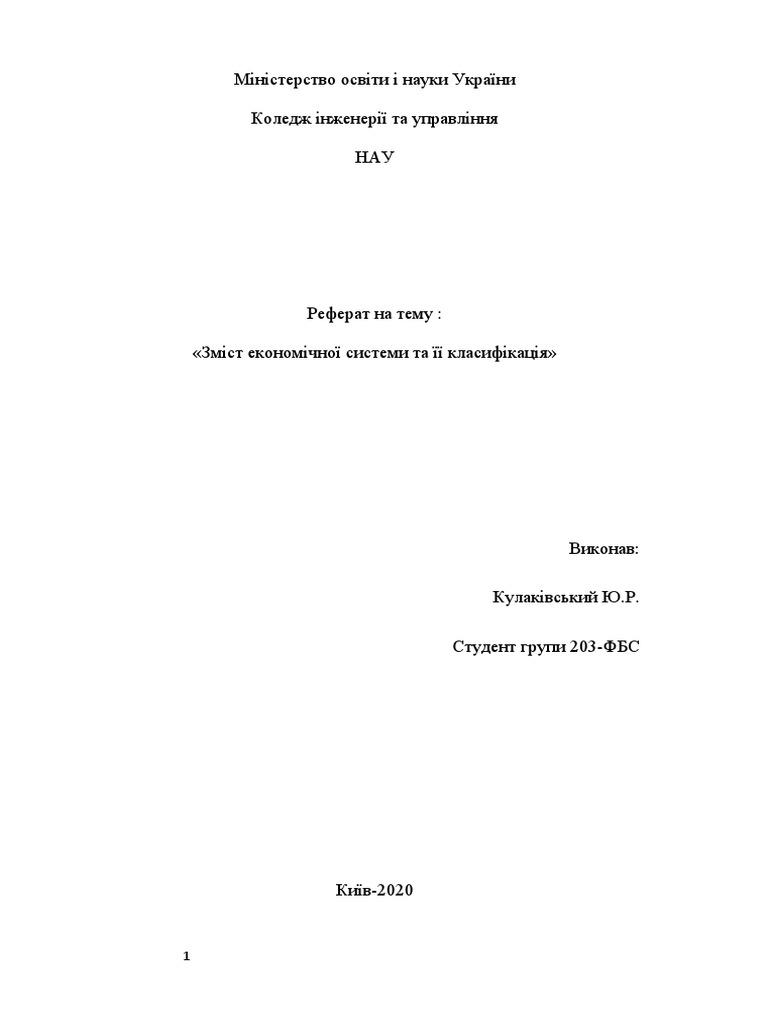 Міністерство освіти і науки України

Коледж інженерії та управління

НАУ

Реферат на тему :

«Зміст економічної системи та її класифікація»

Виконав:

Кулаківський Ю.Р.

Студент групи 203-ФБС

Київ-2020

1